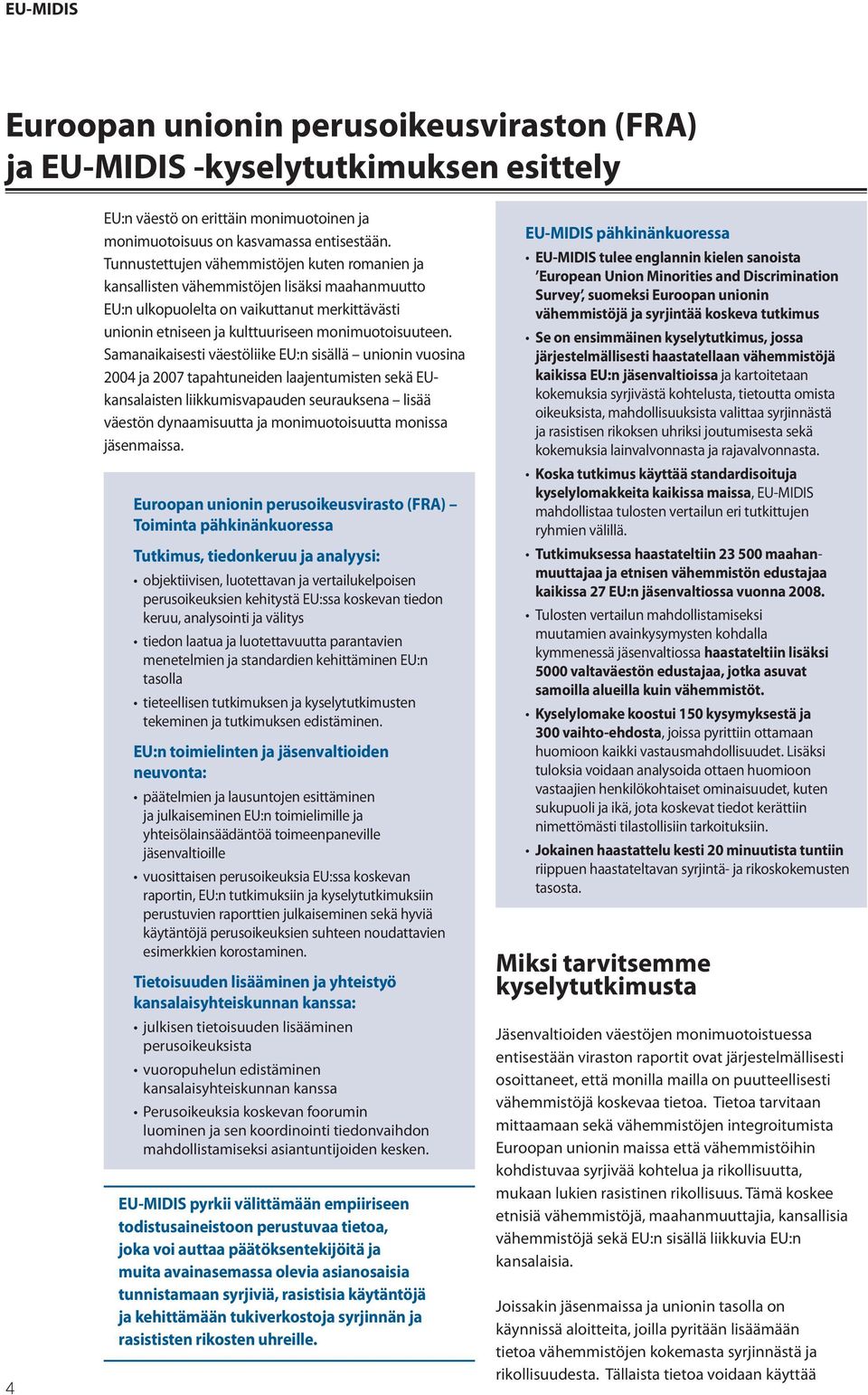 EU-MIDIS

Euroopan unionin perusoikeusviraston (FRA) ja EU-MIDIS -kyselytutkimuksen esittely

EU:n väestö on erittäin monimuotoinen ja monimuotoisuus on kasvamassa entisestään. Tunnustettujen vähemmistöjen kuten romanien ja kansallisten vähemmistöjen lisäksi maahanmuutto EU:n ulkopuolelta on vaikuttanut merkittävästi unionin etniseen ja kulttuuriseen monimuotoisuuteen. Samanaikaisesti väestöliike EU:n sisällä – unionin vuosina 2004 ja 2007 tapahtuneiden laajentumisten sekä EU-kansalaisten liikkumisvapauden seurauksena – lisää väestön dynaamisuutta ja monimuotoisuutta monissa jäsenmaissa.

Euroopan unionin perusoikeusvirasto (FRA) – Toiminta pähkinänkuoressa

Tutkimus, tiedonkeruu ja analyysi:
• objektiivisen, luotettavan ja vertailukelpoisen perusoikeuksien kehitystä EU:ssa koskevan tiedon keruu, analysointi ja välitys
• tiedon laatua ja luotettavuutta parantavien menetelmien ja standardien kehittäminen EU:n tasolla
• tieteellisen tutkimuksen ja kyselytutkimusten tekeminen ja tutkimuksen edistäminen.

EU:n toimielinten ja jäsenvaltioiden neuvonta:
• päätelmien ja lausuntojen esittäminen ja julkaiseminen EU:n toimielimille ja yhteisölainsäädäntöä toimeenpaneville jäsenvaltioille
• vuosittaisen perusoikeuksia EU:ssa koskevan raportin, EU:n tutkimuksiin ja kyselytutkimuksiin perustuvien raporttien julkaiseminen sekä hyviä käytäntöjä perusoikeuksien suhteen noudattavien esimerkkien korostaminen.

Tietoisuuden lisääminen ja yhteistyö kansalaisyhteiskunnan kanssa:
• julkisen tietoisuuden lisääminen perusoikeuksista
• vuoropuhelun edistäminen kansalaisyhteiskunnan kanssa
• Perusoikeuksia koskevan foorumin luominen ja sen koordinointi tiedonvaihdon mahdollistamiseksi asiantuntijoiden kesken.

EU-MIDIS pyrkii välittämään empiiriseen todistusaineistoon perustuvaa tietoa, joka voi auttaa päätöksentekijöitä ja muita avainasemassa olevia asianosaisia tunnistamaan syrjiviä, rasistisia käytäntöjä ja kehittämään tukiverkostoja syrjinnän ja rasististen rikosten uhreille.

EU-MIDIS pähkinänkuoressa
• EU-MIDIS tulee englannin kielen sanoista 'European Union Minorities and Discrimination Survey', suomeksi Euroopan unionin vähemmistöjä ja syrjintää koskeva tutkimus
• Se on ensimmäinen kyselytutkimus, jossa järjestelmällisesti haastatellaan vähemmistöjä kaikissa EU:n jäsenvaltioissa ja kartoitetaan kokemuksia syrjivästä kohtelusta, tietoutta omista oikeuksista, mahdollisuuksista valittaa syrjinnästä ja rasistisen rikoksen uhriksi joutumisesta sekä kokemuksia lainvalvonnasta ja rajavalvonnasta.
• Koska tutkimus käyttää standardisoituja kyselylomakkeita kaikissa maissa, EU-MIDIS mahdollistaa tulosten vertailun eri tutkittujen ryhmien välillä.
• Tutkimuksessa haastateltiin 23 500 maahanmuuttajaa ja etnisen vähemmistön edustajaa kaikissa 27 EU:n jäsenvaltiossa vuonna 2008.
• Tulosten vertailun mahdollistamiseksi muutamien avainkysymysten kohdalla kymmenessä jäsenvaltiossa haastateltiin lisäksi 5000 valtaväestön edustajaa, jotka asuvat samoilla alueilla kuin vähemmistöt.
• Kyselylomake koostui 150 kysymyksestä ja 300 vaihto-ehdosta, joissa pyrittiin ottamaan huomioon kaikki vastausmahdollisuudet. Lisäksi tuloksia voidaan analysoida ottaen huomioon vastaajien henkilökohtaiset ominaisuudet, kuten sukupuoli ja ikä, jota koskevat tiedot kerättiin nimettömästi tilastollisiin tarkoituksiin.
• Jokainen haastattelu kesti 20 minuutista tuntiin riippuen haastateltavan syrjintä- ja rikoskokemusten tasosta.

Miksi tarvitsemme kyselytutkimusta

Jäsenvaltioiden väestöjen monimuotoistuessa entisestään viraston raportit ovat järjestelmällisesti osoittaneet, että monilla mailla on puutteellisesti vähemmistöjä koskevaa tietoa. Tietoa tarvitaan mittaamaan sekä vähemmistöjen integroitumista Euroopan unionin maissa että vähemmistöihin kohdistuvaa syrjivää kohtelua ja rikollisuutta, mukaan lukien rasistinen rikollisuus. Tämä koskee etnisiä vähemmistöjä, maahanmuuttajia, kansallisia vähemmistöjä sekä EU:n sisällä liikkuvia EU:n kansalaisia.

Joissakin jäsenmaissa ja unionin tasolla on käynnissä aloitteita, joilla pyritään lisäämään tietoa vähemmistöjen kokemasta syrjinnästä ja rikollisuudesta. Tällaista tietoa voidaan käyttää

4